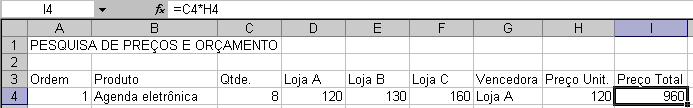 I4 fx =C4*H4

|   | A | B | C | D | E | F | G | H | I |
|---|---|---|---|---|---|---|---|---|---|
| 1 | PESQUISA DE PREÇOS E ORÇAMENTO | | | | | | | | |
| 2 | | | | | | | | | |
| 3 | Ordem | Produto | Qtde. | Loja A | Loja B | Loja C | Vencedora | Preço Unit. | Preço Total |
| 4 | 1 | Agenda eletrônica | 8 | 120 | 130 | 160 | Loja A | 120 | 960 |